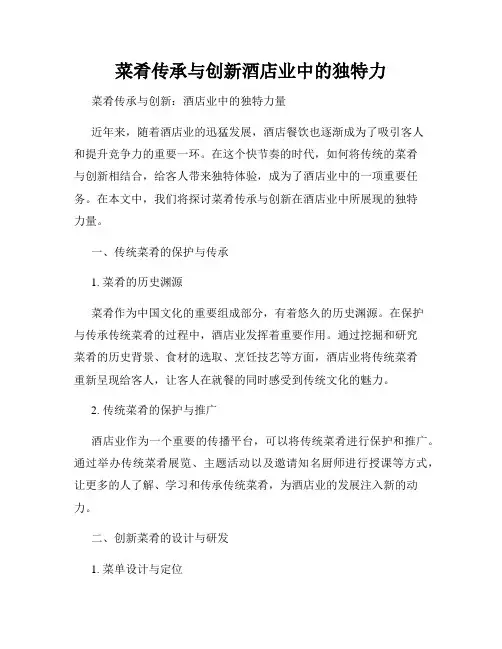 菜肴传承与创新酒店业中的独特力

菜肴传承与创新：酒店业中的独特力量

近年来，随着酒店业的迅猛发展，酒店餐饮也逐渐成为了吸引客人和提升竞争力的重要一环。在这个快节奏的时代，如何将传统的菜肴与创新相结合，给客人带来独特体验，成为了酒店业中的一项重要任务。在本文中，我们将探讨菜肴传承与创新在酒店业中所展现的独特力量。

一、传统菜肴的保护与传承

1. 菜肴的历史渊源

菜肴作为中国文化的重要组成部分，有着悠久的历史渊源。在保护与传承传统菜肴的过程中，酒店业发挥着重要作用。通过挖掘和研究菜肴的历史背景、食材的选取、烹饪技艺等方面，酒店业将传统菜肴重新呈现给客人，让客人在就餐的同时感受到传统文化的魅力。

2. 传统菜肴的保护与推广

酒店业作为一个重要的传播平台，可以将传统菜肴进行保护和推广。通过举办传统菜肴展览、主题活动以及邀请知名厨师进行授课等方式，让更多的人了解、学习和传承传统菜肴，为酒店业的发展注入新的动力。

二、创新菜肴的设计与研发

1. 菜单设计与定位